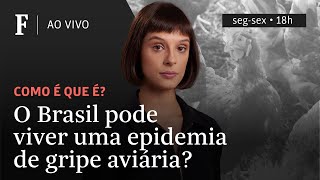 F | AO VIVO

seg-sex • 18h

COMO É QUE É?

O Brasil pode viver uma epidemia de gripe aviária?